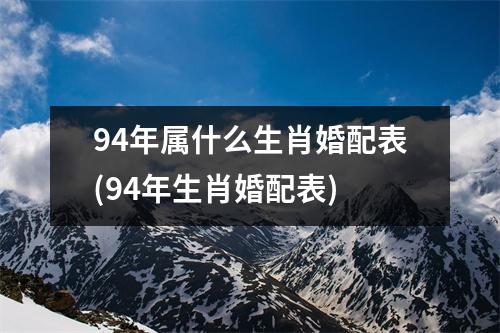 94年属什么生肖婚配表(94年生肖婚配表)